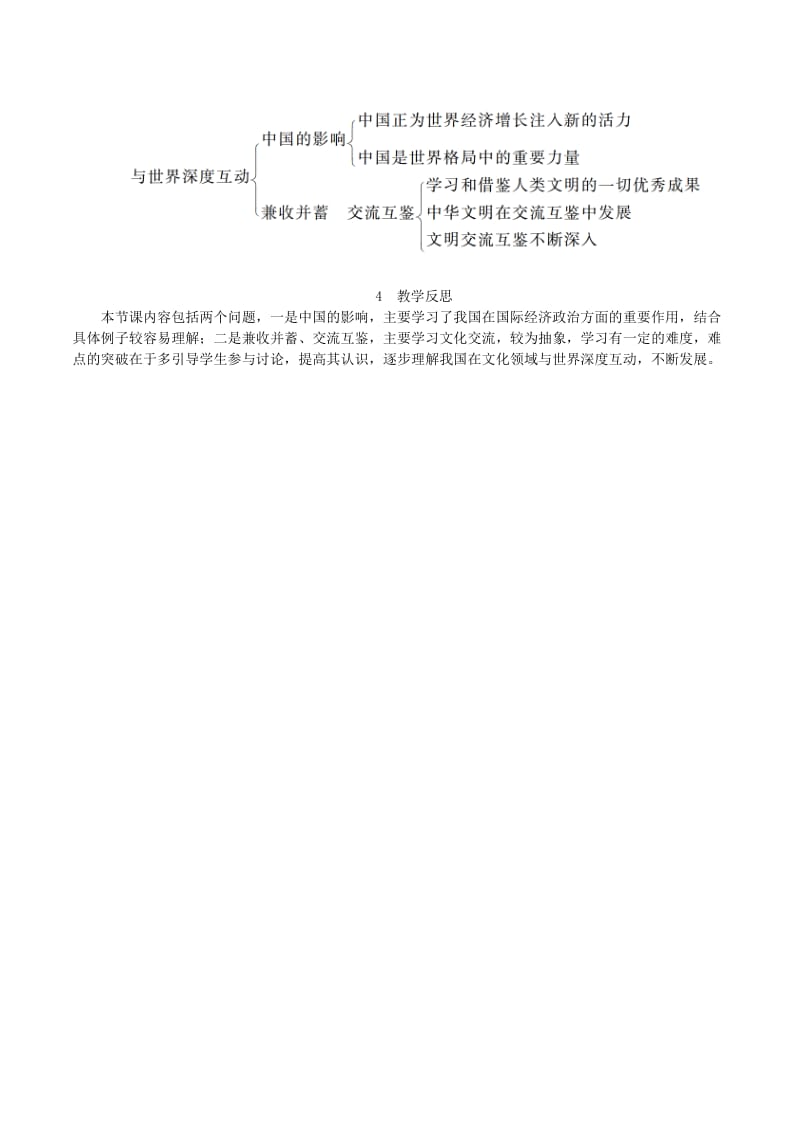 与世界深度互动
中国的影响
中国正为世界经济增长注入新的活力
中国是世界格局中的重要力量
兼收并蓄　交流互鉴
学习和借鉴人类文明的一切优秀成果
中华文明在交流互鉴中发展
文明交流互鉴不断深入

4　教学反思

本节课内容包括两个问题，一是中国的影响，主要学习了我国在国际经济政治方面的重要作用，结合具体例子较容易理解；二是兼收并蓄、交流互鉴，主要学习文化交流，较为抽象，学习有一定的难度，难点的突破在于多引导学生参与讨论，提高其认识，逐步理解我国在文化领域与世界深度互动，不断发展。